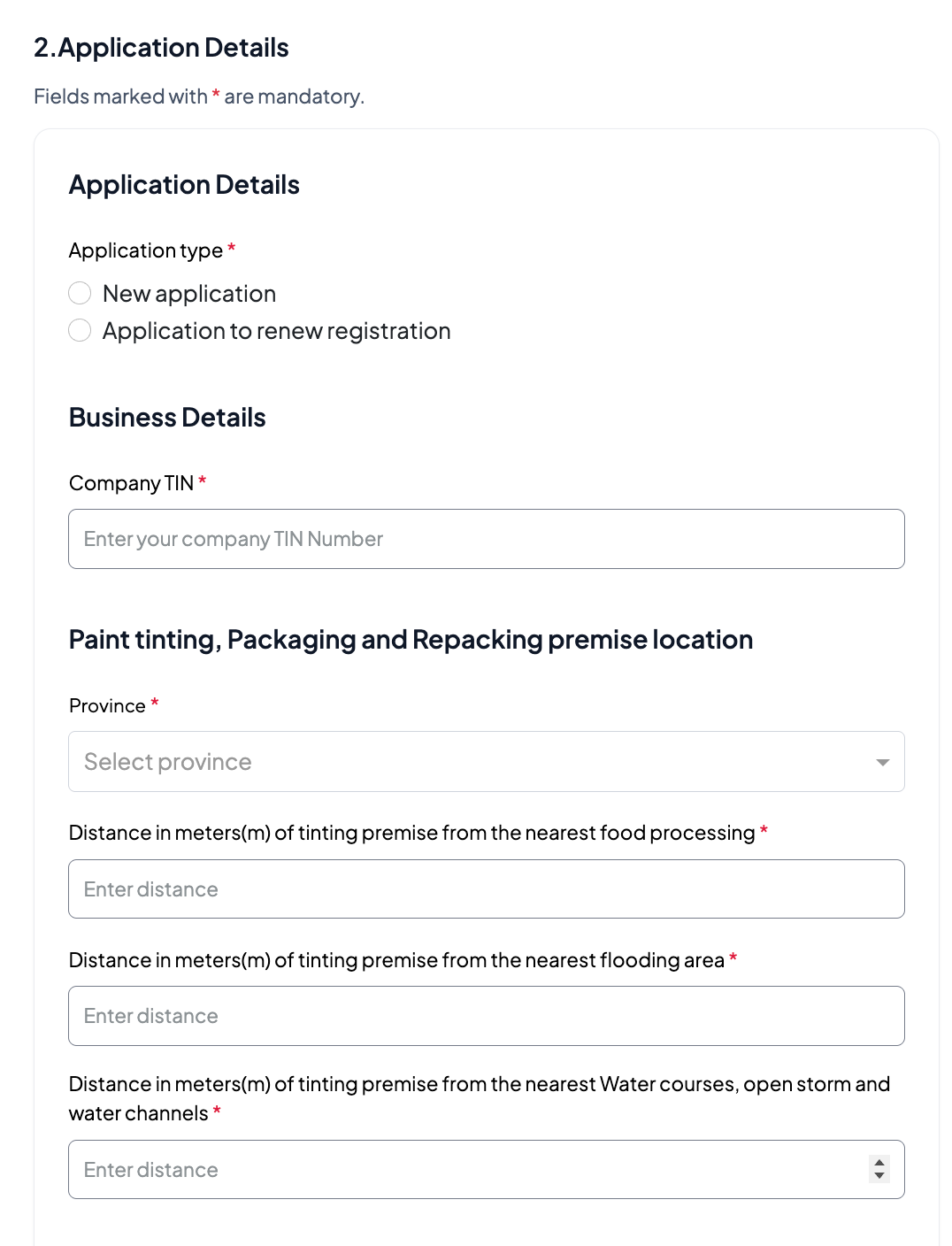 2.Application Details

Fields marked with * are mandatory.

Application Details

Application type *

New application

Application to renew registration

Business Details

Company TIN *

Enter your company TIN Number

Paint tinting, Packaging and Repacking premise location

Province *

Select province

Distance in meters(m) of tinting premise from the nearest food processing *

Enter distance

Distance in meters(m) of tinting premise from the nearest flooding area *

Enter distance

Distance in meters(m) of tinting premise from the nearest Water courses, open storm and water channels *

Enter distance